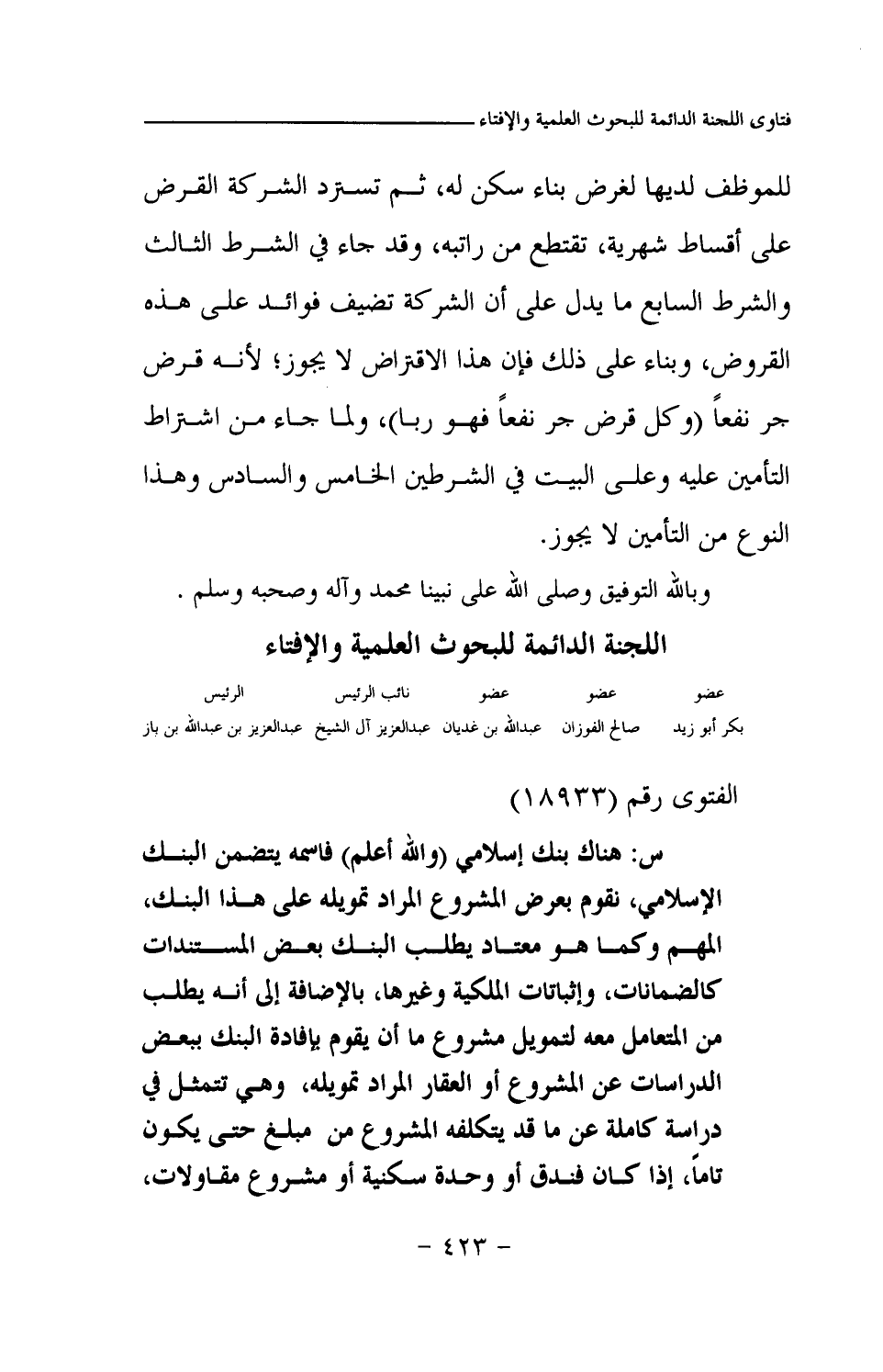 فتاوى اللجنة الدائمة للبحوث العلمية والإفتاء

للموظف لديها لغرض بناء سكن له، ثم تسترد الشركة القرض على أقساط شهرية، تقتطع من راتبه، وقد جاء في الشرط الثالث والشرط السابع ما يدل على أن الشركة تضيف فوائد على هذه القروض، وبناء على ذلك فإن هذا الاقتراض لا يجوز؛ لأنه قرض جر نفعاً (وكل قرض جر نفعاً فهو ربا)، ولما جاء من اشتراط التأمين عليه وعلى البيت في الشرطين الخامس والسادس وهذا النوع من التأمين لا يجوز.

وبالله التوفيق وصلى الله على نبينا محمد وآله وصحبه وسلم .

اللجنة الدائمة للبحوث العلمية والإفتاء

| عضو | عضو | عضو | نائب الرئيس | الرئيس |
|---|---|---|---|---|
| بكر أبو زيد | صالح الفوزان | عبدالله بن غديان | عبدالعزيز آل الشيخ | عبدالعزيز بن عبدالله بن باز |

الفتوى رقم (١٨٩٣٣)

س: هناك بنك إسلامي (والله أعلم) فاسمه يتضمن البنك الإسلامي، نقوم بعرض المشروع المراد تمويله على هذا البنك، المهم وكما هو معتاد يطلب البنك بعض المستندات كالضمانات، وإثباتات الملكية وغيرها، بالإضافة إلى أنه يطلب من المتعامل معه لتمويل مشروع ما أن يقوم بإفادة البنك ببعض الدراسات عن المشروع أو العقار المراد تمويله، وهي تتمثل في دراسة كاملة عن ما قد يتكلفه المشروع من مبلغ حتى يكون تاماً، إذا كان فندق أو وحدة سكنية أو مشروع مقاولات،

- ٤٢٣ -